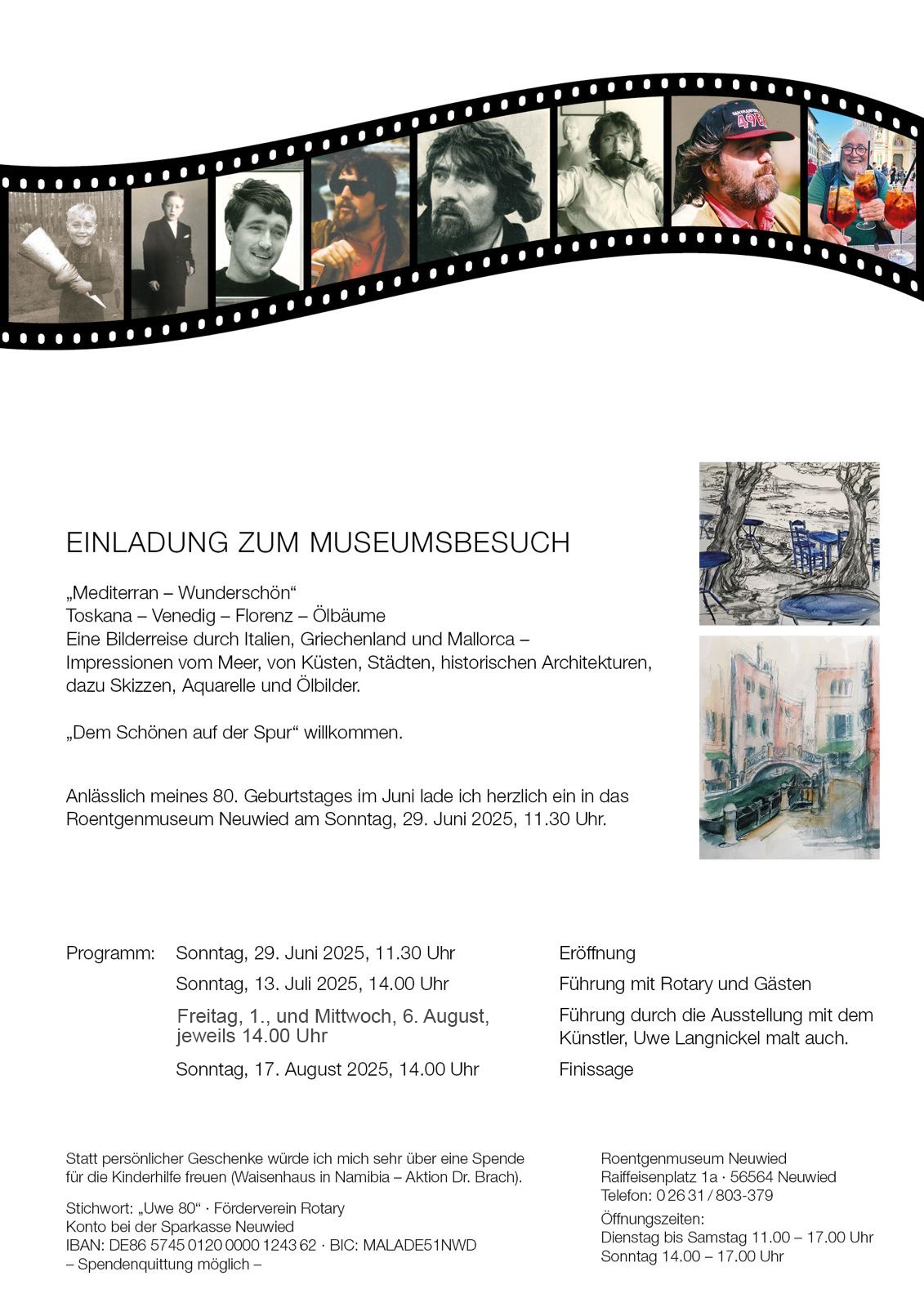 EINLADUNG ZUM MUSEUMSBESUCH

„Mediterran – Wunderschön“
Toskana – Venedig – Florenz – Ölbäume
Eine Bilderreise durch Italien, Griechenland und Mallorca – Impressionen vom Meer, von Küsten, Städten, historischen Architekturen, dazu Skizzen, Aquarelle und Ölbilder.

„Dem Schönen auf der Spur“ willkommen.

Anlässlich meines 80. Geburtstages im Juni lade ich herzlich ein in das Roentgenmuseum Neuwied am Sonntag, 29. Juni 2025, 11.30 Uhr.

| Programm: | Sonntag, 29. Juni 2025, 11.30 Uhr | Eröffnung |
|---|---|---|
| | Sonntag, 13. Juli 2025, 14.00 Uhr | Führung mit Rotary und Gästen |
| | Freitag, 1., und Mittwoch, 6. August, jeweils 14.00 Uhr | Führung durch die Ausstellung mit dem Künstler, Uwe Langnickel malt auch. |
| | Sonntag, 17. August 2025, 14.00 Uhr | Finissage |

Statt persönlicher Geschenke würde ich mich sehr über eine Spende für die Kinderhilfe freuen (Waisenhaus in Namibia – Aktion Dr. Brach).

Stichwort: „Uwe 80“ · Förderverein Rotary
Konto bei der Sparkasse Neuwied
IBAN: DE86 5745 0120 0000 1243 62 · BIC: MALADE51NWD
– Spendenquittung möglich –

Roentgenmuseum Neuwied
Raiffeisenplatz 1a · 56564 Neuwied
Telefon: 0 26 31 / 803-379
Öffnungszeiten:
Dienstag bis Samstag 11.00 – 17.00 Uhr
Sonntag 14.00 – 17.00 Uhr